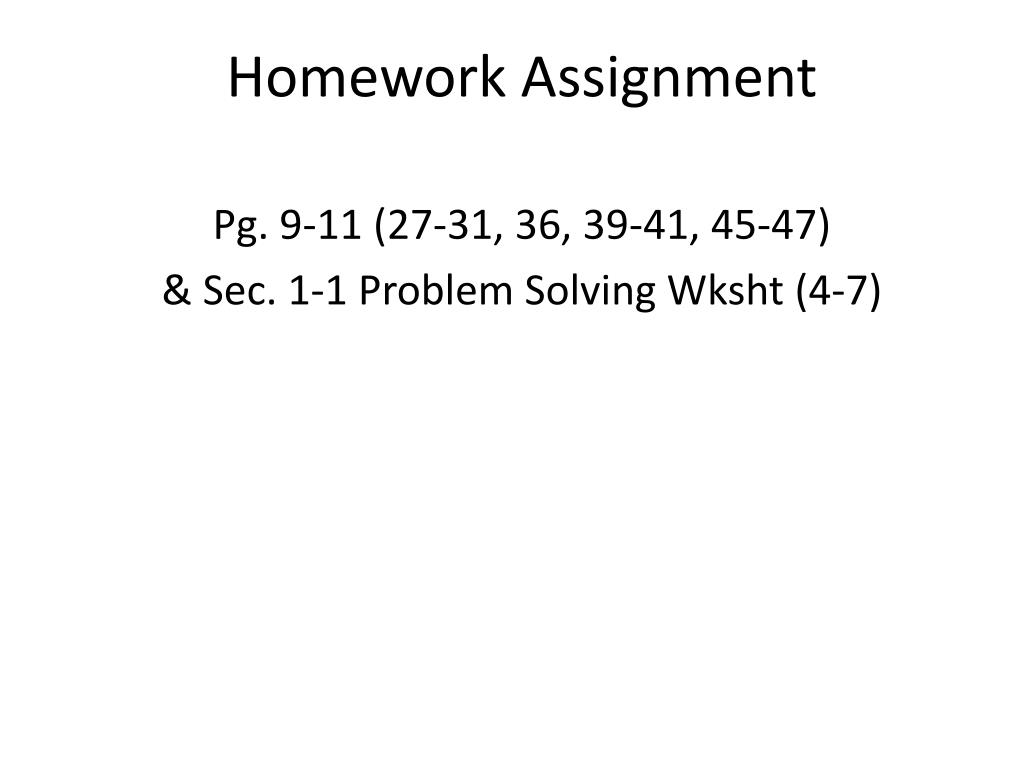 Homework Assignment

Pg. 9-11 (27-31, 36, 39-41, 45-47)

& Sec. 1-1 Problem Solving Wksht (4-7)